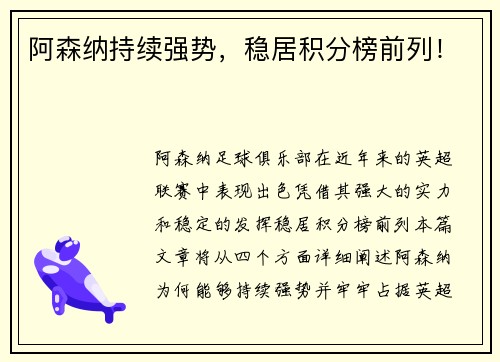 阿森纳持续强势，稳居积分榜前列！

阿森纳足球俱乐部在近年来的英超联赛中表现出色凭借其强大的实力和稳定的发挥稳居积分榜前列本篇文章将从四个方面详细阐述阿森纳为何能够持续强势并牢牢占据英超